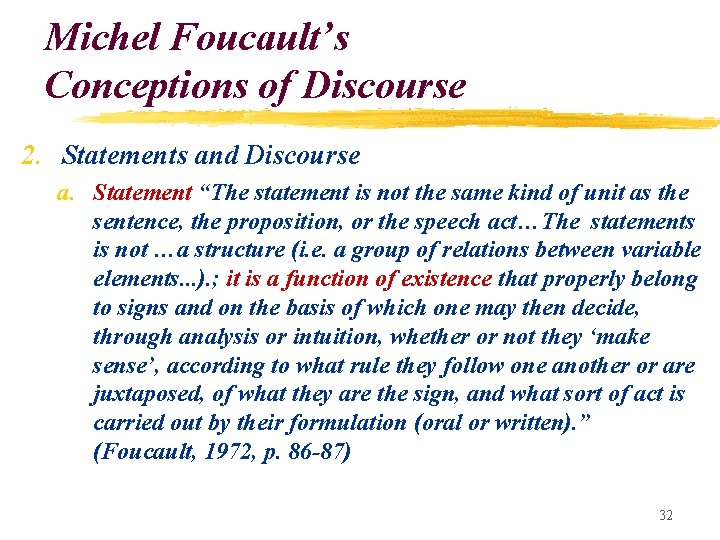 Michel Foucault's
Conceptions of Discourse

2. Statements and Discourse

a. Statement "The statement is not the same kind of unit as the sentence, the proposition, or the speech act…The statements is not …a structure (i.e. a group of relations between variable elements...).; it is a function of existence that properly belong to signs and on the basis of which one may then decide, through analysis or intuition, whether or not they 'make sense', according to what rule they follow one another or are juxtaposed, of what they are the sign, and what sort of act is carried out by their formulation (oral or written)." (Foucault, 1972, p. 86-87)

32